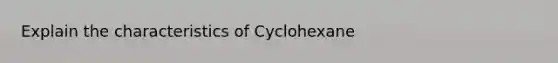 Explain the characteristics of Cyclohexane